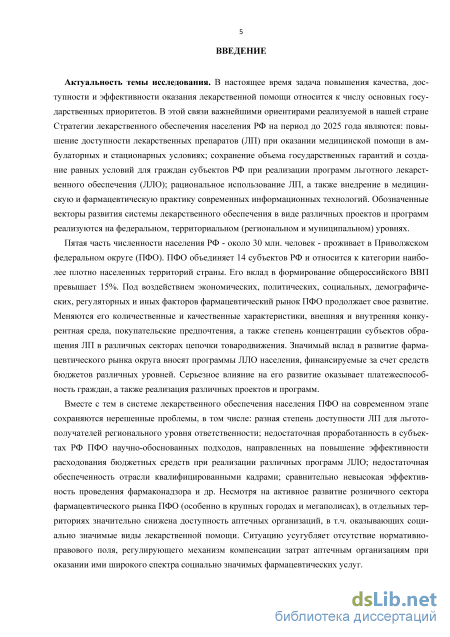 5

ВВЕДЕНИЕ

Актуальность темы исследования. В настоящее время задача повышения качества, доступности и эффективности оказания лекарственной помощи относится к числу основных государственных приоритетов. В этой связи важнейшими ориентирами реализуемой в нашей стране Стратегии лекарственного обеспечения населения РФ на период до 2025 года являются: повышение доступности лекарственных препаратов (ЛП) при оказании медицинской помощи в амбулаторных и стационарных условиях; сохранение объема государственных гарантий и создание равных условий для граждан субъектов РФ при реализации программ льготного лекарственного обеспечения (ЛЛО); рациональное использование ЛП, а также внедрение в медицинскую и фармацевтическую практику современных информационных технологий. Обозначенные векторы развития системы лекарственного обеспечения в виде различных проектов и программ реализуются на федеральном, территориальном (региональном и муниципальном) уровнях.

Пятая часть численности населения РФ - около 30 млн. человек - проживает в Приволжском федеральном округе (ПФО). ПФО объединяет 14 субъектов РФ и относится к категории наиболее плотно населенных территорий страны. Его вклад в формирование общероссийского ВВП превышает 15%. Под воздействием экономических, политических, социальных, демографических, регуляторных и иных факторов фармацевтический рынок ПФО продолжает свое развитие. Меняются его количественные и качественные характеристики, внешняя и внутренняя конкурентная среда, покупательские предпочтения, а также степень концентрации субъектов обращения ЛП в различных секторах цепочки товародвижения. Значимый вклад в развитие фармацевтического рынка округа вносят программы ЛЛО населения, финансируемые за счет средств бюджетов различных уровней. Серьезное влияние на его развитие оказывает платежеспособность граждан, а также реализация различных проектов и программ.

Вместе с тем в системе лекарственного обеспечения населения ПФО на современном этапе сохраняются нерешенные проблемы, в том числе: разная степень доступности ЛП для льготополучателей регионального уровня ответственности; недостаточная проработанность в субъектах РФ ПФО научно-обоснованных подходов, направленных на повышение эффективности расходования бюджетных средств при реализации различных программ ЛЛО; недостаточная обеспеченность отрасли квалифицированными кадрами; сравнительно невысокая эффективность проведения фармаконадзора и др. Несмотря на активное развитие розничного сектора фармацевтического рынка ПФО (особенно в крупных городах и мегаполисах), в отдельных территориях значительно снижена доступность аптечных организаций, в т.ч. оказывающих социально значимые виды лекарственной помощи. Ситуацию усугубляет отсутствие нормативно-правового поля, регулирующего механизм компенсации затрат аптечным организациям при оказании ими широкого спектра социально значимых фармацевтических услуг.

dsLib.net
библиотека диссертаций